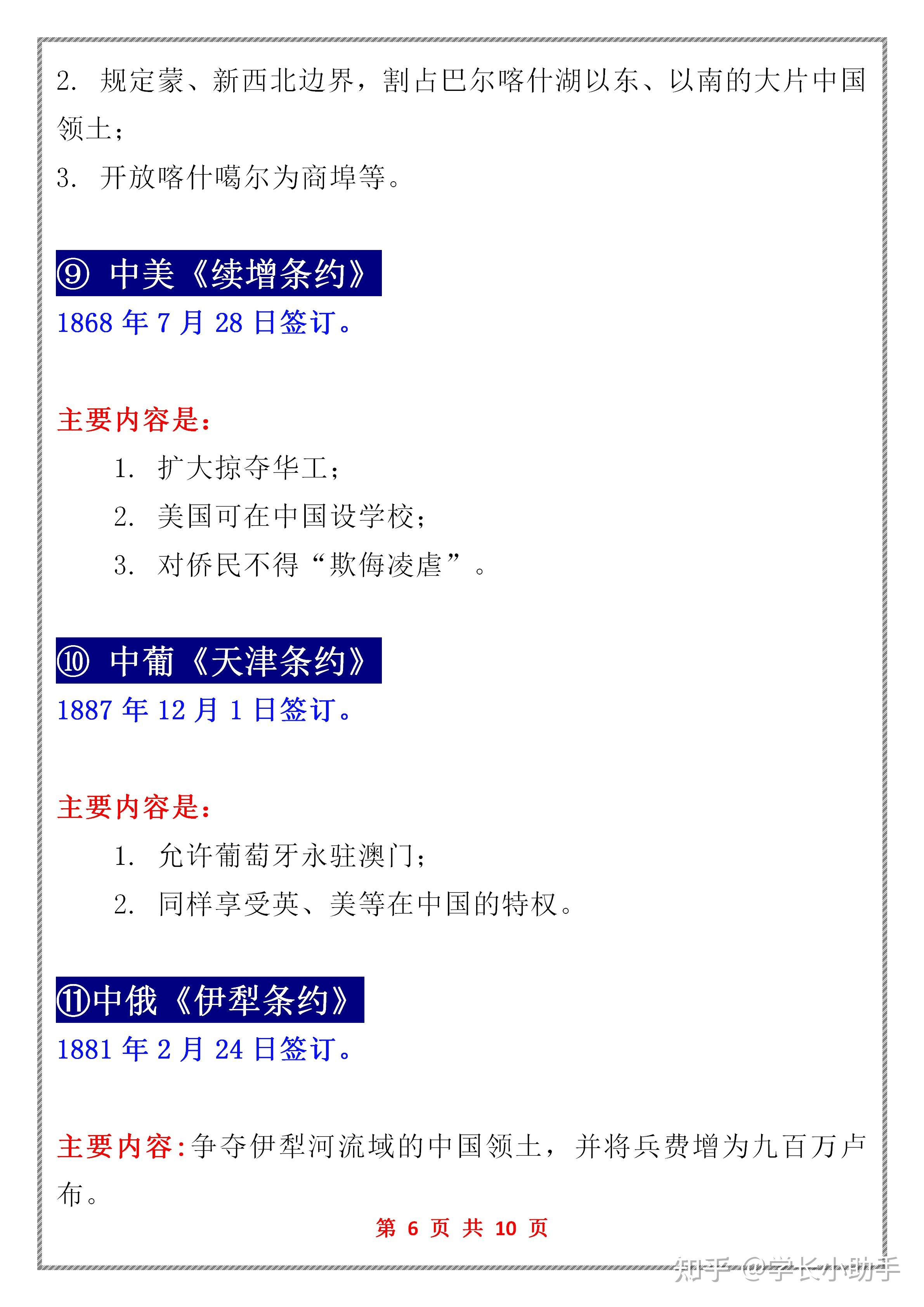 2. 规定蒙、新西北边界，割占巴尔喀什湖以东、以南的大片中国领土；

3. 开放喀什噶尔为商埠等。

⑨ 中美《续增条约》

1868 年 7 月 28 日签订。

主要内容是：

1. 扩大掠夺华工；

2. 美国可在中国设学校；

3. 对侨民不得“欺侮凌虐”。

⑩ 中葡《天津条约》

1887 年 12 月 1 日签订。

主要内容是：

1. 允许葡萄牙永驻澳门；

2. 同样享受英、美等在中国的特权。

⑪中俄《伊犁条约》

1881 年 2 月 24 日签订。

主要内容：争夺伊犁河流域的中国领土，并将兵费增为九百万卢布。

第 6 页 共 10 页

知乎 @学长小助手